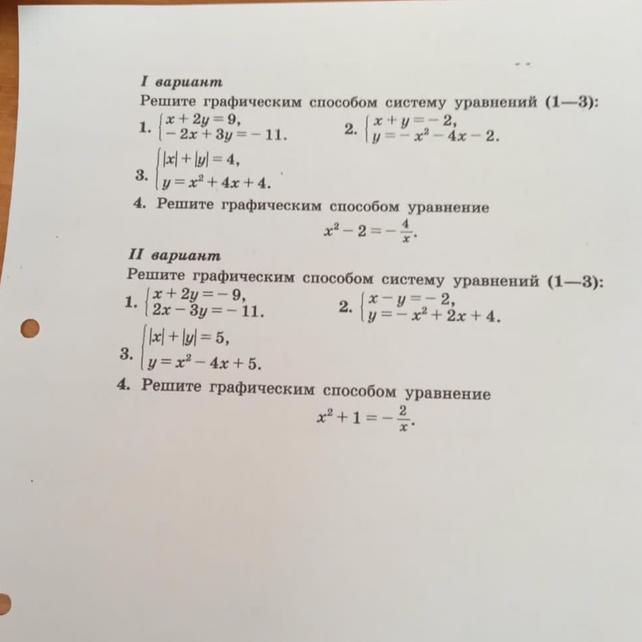 I вариант

Решите графическим способом систему уравнений (1—3):

1. $\begin{cases} x + 2y = 9, \\ -2x + 3y = -11. \end{cases}$ 2. $\begin{cases} x + y = -2, \\ y = -x^2 - 4x - 2. \end{cases}$

3. $\begin{cases} |x| + |y| = 4, \\ y = x^2 + 4x + 4. \end{cases}$

4. Решите графическим способом уравнение

$x^2 - 2 = -\frac{4}{x}.$

II вариант

Решите графическим способом систему уравнений (1—3):

1. $\begin{cases} x + 2y = -9, \\ 2x - 3y = -11. \end{cases}$ 2. $\begin{cases} x - y = -2, \\ y = -x^2 + 2x + 4. \end{cases}$

3. $\begin{cases} |x| + |y| = 5, \\ y = x^2 - 4x + 5. \end{cases}$

4. Решите графическим способом уравнение

$x^2 + 1 = -\frac{2}{x}.$